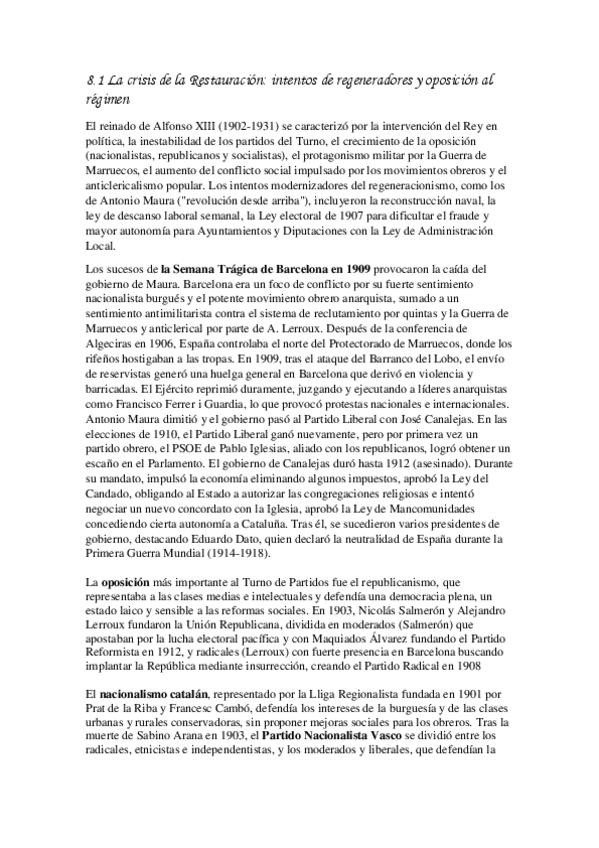 8.1 La crisis de la Restauración: intentos de regeneradores y oposición al régimen

El reinado de Alfonso XIII (1902-1931) se caracterizó por la intervención del Rey en política, la inestabilidad de los partidos del Turno, el crecimiento de la oposición (nacionalistas, republicanos y socialistas), el protagonismo militar por la Guerra de Marruecos, el aumento del conflicto social impulsado por los movimientos obreros y el anticlericalismo popular. Los intentos modernizadores del regeneracionismo, como los de Antonio Maura ("revolución desde arriba"), incluyeron la reconstrucción naval, la ley de descanso laboral semanal, la Ley electoral de 1907 para dificultar el fraude y mayor autonomía para Ayuntamientos y Diputaciones con la Ley de Administración Local.

Los sucesos de la Semana Trágica de Barcelona en 1909 provocaron la caída del gobierno de Maura. Barcelona era un foco de conflicto por su fuerte sentimiento nacionalista burgués y el potente movimiento obrero anarquista, sumado a un sentimiento antimilitarista contra el sistema de reclutamiento por quintas y la Guerra de Marruecos y anticlerical por parte de A. Lerroux. Después de la conferencia de Algeciras en 1906, España controlaba el norte del Protectorado de Marruecos, donde los rifeños hostigaban a las tropas. En 1909, tras el ataque del Barranco del Lobo, el envío de reservistas generó una huelga general en Barcelona que derivó en violencia y barricadas. El Ejército reprimió duramente, juzgando y ejecutando a líderes anarquistas como Francisco Ferrer i Guardia, lo que provocó protestas nacionales e internacionales. Antonio Maura dimitió y el gobierno pasó al Partido Liberal con José Canalejas. En las elecciones de 1910, el Partido Liberal ganó nuevamente, pero por primera vez un partido obrero, el PSOE de Pablo Iglesias, aliado con los republicanos, logró obtener un escaño en el Parlamento. El gobierno de Canalejas duró hasta 1912 (asesinado). Durante su mandato, impulsó la economía eliminando algunos impuestos, aprobó la Ley del Candado, obligando al Estado a autorizar las congregaciones religiosas e intentó negociar un nuevo concordato con la Iglesia, aprobó la Ley de Mancomunidades concediendo cierta autonomía a Cataluña. Tras él, se sucedieron varios presidentes de gobierno, destacando Eduardo Dato, quien declaró la neutralidad de España durante la Primera Guerra Mundial (1914-1918).

La oposición más importante al Turno de Partidos fue el republicanismo, que representaba a las clases medias e intelectuales y defendía una democracia plena, un estado laico y sensible a las reformas sociales. En 1903, Nicolás Salmerón y Alejandro Lerroux fundaron la Unión Republicana, dividida en moderados (Salmerón) que apostaban por la lucha electoral pacífica y con Maquiados Álvarez fundando el Partido Reformista en 1912, y radicales (Lerroux) con fuerte presencia en Barcelona buscando implantar la República mediante insurrección, creando el Partido Radical en 1908

El nacionalismo catalán, representado por la Lliga Regionalista fundada en 1901 por Prat de la Riba y Francesc Cambó, defendía los intereses de la burguesía y de las clases urbanas y rurales conservadoras, sin proponer mejoras sociales para los obreros. Tras la muerte de Sabino Arana en 1903, el Partido Nacionalista Vasco se dividió entre los radicales, etnicistas e independentistas, y los moderados y liberales, que defendían la